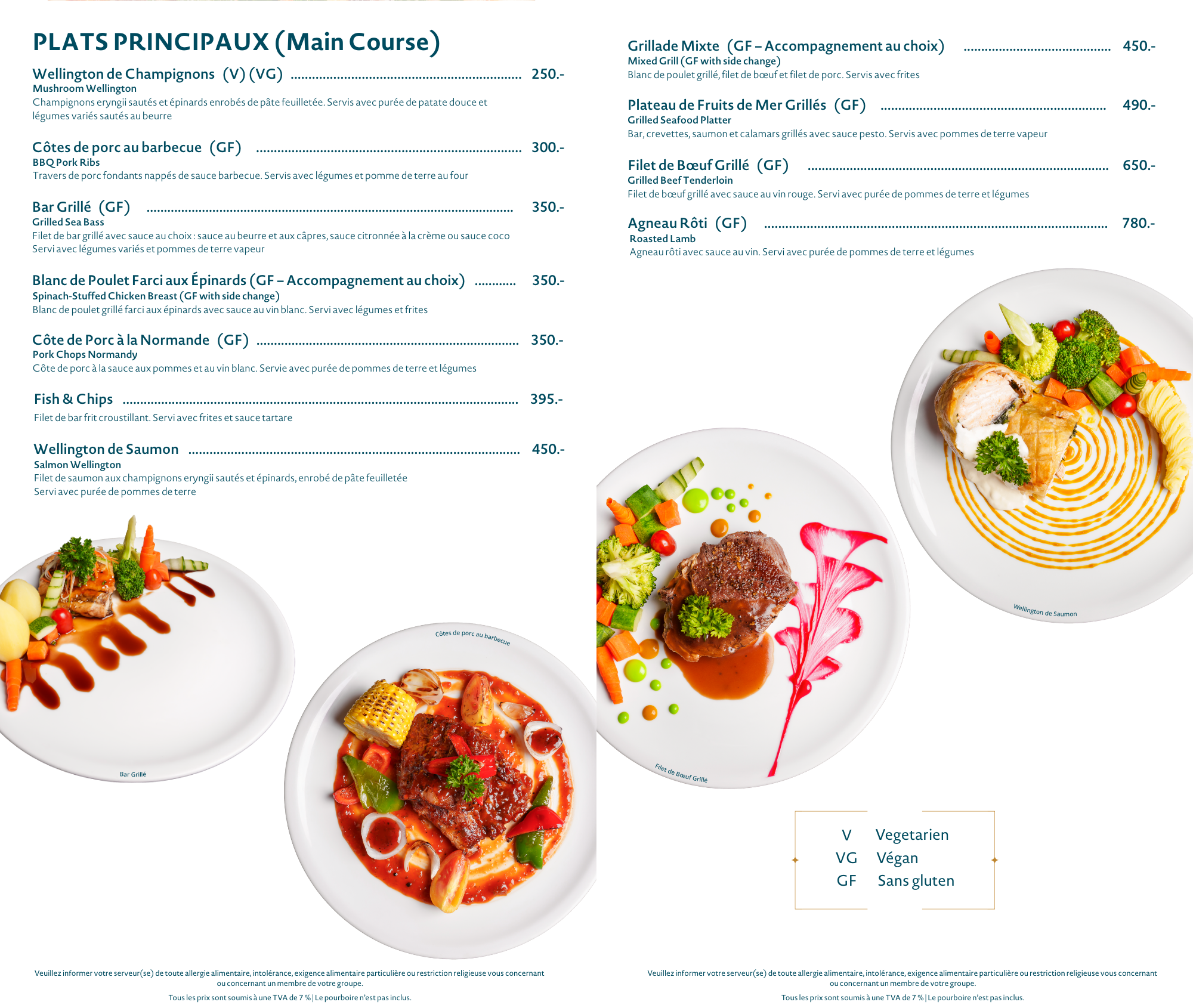 PLATS PRINCIPAUX (Main Course)

Wellington de Champignons (V) (VG) 250.-
Mushroom Wellington
Champignons eryngii sautés et épinards enrobés de pâte feuilletée. Servis avec purée de patate douce et légumes variés sautés au beurre

Côtes de porc au barbecue (GF) 300.-
BBQ Pork Ribs
Travers de porc fondants nappés de sauce barbecue. Servis avec légumes et pomme de terre au four

Bar Grillé (GF) 350.-
Grilled Sea Bass
Filet de bar grillé avec sauce au choix : sauce au beurre et aux câpres, sauce citronnée à la crème ou sauce coco
Servi avec légumes variés et pommes de terre vapeur

Blanc de Poulet Farci aux Épinards (GF – Accompagnement au choix) 350.-
Spinach-Stuffed Chicken Breast (GF with side change)
Blanc de poulet grillé farci aux épinards avec sauce au vin blanc. Servi avec légumes et frites

Côte de Porc à la Normande (GF) 350.-
Pork Chops Normandy
Côte de porc à la sauce aux pommes et au vin blanc. Servie avec purée de pommes de terre et légumes

Fish & Chips 395.-
Filet de bar frit croustillant. Servi avec frites et sauce tartare

Wellington de Saumon 450.-
Salmon Wellington
Filet de saumon aux champignons eryngii sautés et épinards, enrobé de pâte feuilletée
Servi avec purée de pommes de terre

Bar Grillé

Côtes de porc au barbecue

Veuillez informer votre serveur(se) de toute allergie alimentaire, intolérance, exigence alimentaire particulière ou restriction religieuse vous concernant ou concernant un membre de votre groupe.
Tous les prix sont soumis à une TVA de 7 % | Le pourboire n'est pas inclus.

Grillade Mixte (GF – Accompagnement au choix) 450.-
Mixed Grill (GF with side change)
Blanc de poulet grillé, filet de bœuf et filet de porc. Servis avec frites

Plateau de Fruits de Mer Grillés (GF) 490.-
Grilled Seafood Platter
Bar, crevettes, saumon et calamars grillés avec sauce pesto. Servis avec pommes de terre vapeur

Filet de Bœuf Grillé (GF) 650.-
Grilled Beef Tenderloin
Filet de bœuf grillé avec sauce au vin rouge. Servi avec purée de pommes de terre et légumes

Agneau Rôti (GF) 780.-
Roasted Lamb
Agneau rôti avec sauce au vin. Servi avec purée de pommes de terre et légumes

Wellington de Saumon

Filet de Bœuf Grillé

V Vegetarien
VG Végan
GF Sans gluten

Veuillez informer votre serveur(se) de toute allergie alimentaire, intolérance, exigence alimentaire particulière ou restriction religieuse vous concernant ou concernant un membre de votre groupe.
Tous les prix sont soumis à une TVA de 7 % | Le pourboire n'est pas inclus.